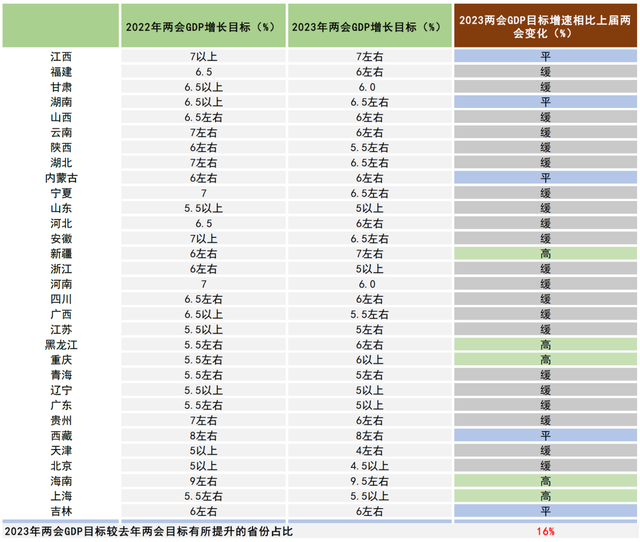 |  | 2022年两会GDP增长目标（%） | 2023年两会GDP增长目标（%） | 2023两会GDP目标增速相比上届两会变化（%） |
|---|---|---|---|
| 江西 | 7以上 | 7左右 | 平 |
| 福建 | 6.5 | 6左右 | 缓 |
| 甘肃 | 6.5以上 | 6.0 | 缓 |
| 湖南 | 6.5以上 | 6.5左右 | 平 |
| 山西 | 6.5左右 | 6左右 | 缓 |
| 云南 | 7左右 | 6左右 | 缓 |
| 陕西 | 6左右 | 5.5左右 | 缓 |
| 湖北 | 7左右 | 6.5左右 | 缓 |
| 内蒙古 | 6左右 | 6左右 | 平 |
| 宁夏 | 7 | 6.5左右 | 缓 |
| 山东 | 5.5以上 | 5以上 | 缓 |
| 河北 | 6.5 | 6左右 | 缓 |
| 安徽 | 7以上 | 6.5左右 | 缓 |
| 新疆 | 6左右 | 7左右 | 高 |
| 浙江 | 6左右 | 5以上 | 缓 |
| 河南 | 7 | 6.0 | 缓 |
| 四川 | 6.5左右 | 6左右 | 缓 |
| 广西 | 6.5以上 | 5.5左右 | 缓 |
| 江苏 | 5.5以上 | 5左右 | 缓 |
| 黑龙江 | 5.5左右 | 6左右 | 高 |
| 重庆 | 5.5左右 | 6以上 | 高 |
| 青海 | 5.5左右 | 5左右 | 缓 |
| 辽宁 | 5.5以上 | 5以上 | 缓 |
| 广东 | 5.5左右 | 5以上 | 缓 |
| 贵州 | 7左右 | 6左右 | 缓 |
| 西藏 | 8左右 | 8左右 | 平 |
| 天津 | 5以上 | 4左右 | 缓 |
| 北京 | 5以上 | 4.5以上 | 缓 |
| 海南 | 9左右 | 9.5左右 | 高 |
| 上海 | 5.5左右 | 5.5以上 | 高 |
| 吉林 | 6左右 | 6左右 | 平 |
| 2023年两会GDP目标较去年两会目标有所提升的省份占比 |  |  | 16% |